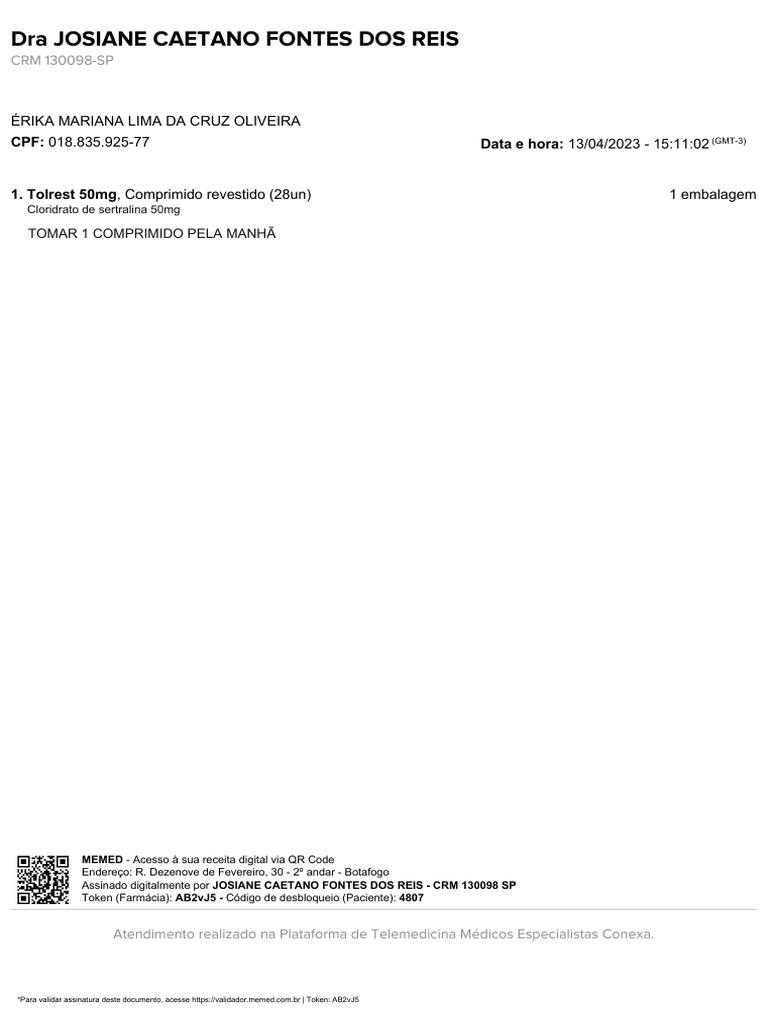 Dra JOSIANE CAETANO FONTES DOS REIS
CRM 130098-SP

ÉRIKA MARIANA LIMA DA CRUZ OLIVEIRA
CPF: 018.835.925-77

Data e hora: 13/04/2023 - 15:11:02 (GMT-3)

1. Tolrest 50mg, Comprimido revestido (28un)
Cloridrato de sertralina 50mg

1 embalagem

TOMAR 1 COMPRIMIDO PELA MANHÃ

MEMED - Acesso à sua receita digital via QR Code
Endereço: R. Dezenove de Fevereiro, 30 - 2º andar - Botafogo
Assinado digitalmente por JOSIANE CAETANO FONTES DOS REIS - CRM 130098 SP
Token (Farmácia): AB2vJ5 - Código de desbloqueio (Paciente): 4807

Atendimento realizado na Plataforma de Telemedicina Médicos Especialistas Conexa.

*Para validar assinatura deste documento, acesse https://validador.memed.com.br | Token: AB2vJ5